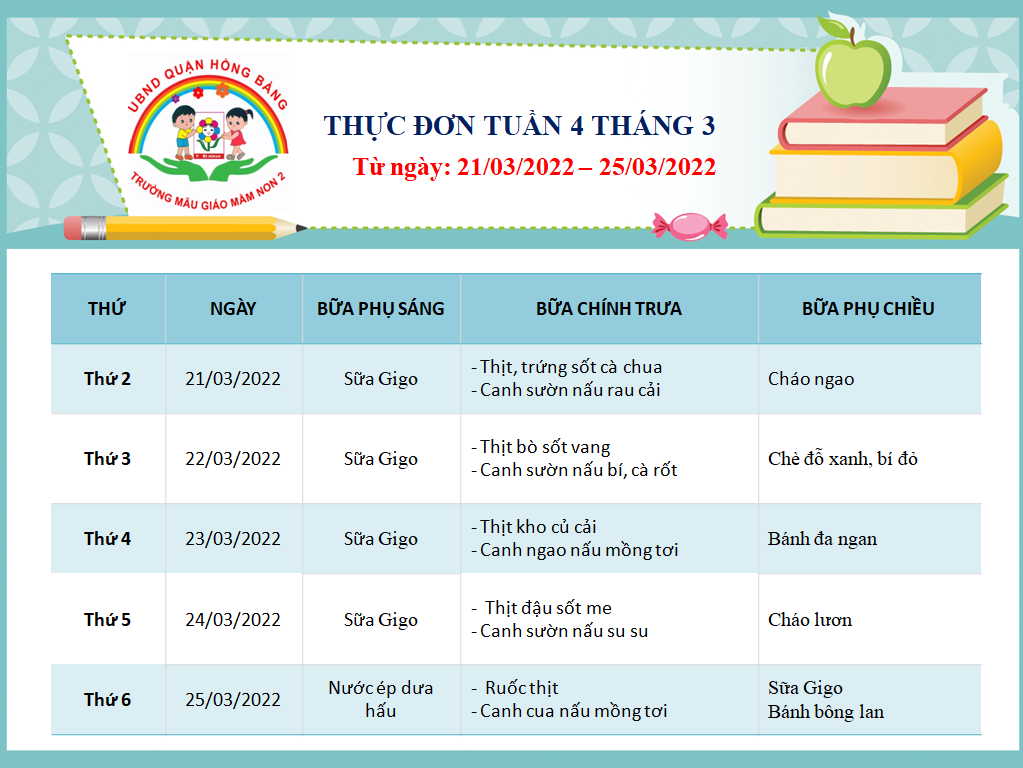 UBND QUẬN HỒNG BÀNG

TRƯỜNG MẪU GIÁO MẦM NON 2

THỰC ĐƠN TUẦN 4 THÁNG 3

Từ ngày: 21/03/2022 – 25/03/2022

| THỨ | NGÀY | BỮA PHỤ SÁNG | BỮA CHÍNH TRƯA | BỮA PHỤ CHIỀU |
|---|---|---|---|---|
| Thứ 2 | 21/03/2022 | Sữa Gigo | - Thịt, trứng sốt cà chua - Canh sườn nấu rau cải | Cháo ngao |
| Thứ 3 | 22/03/2022 | Sữa Gigo | - Thịt bò sốt vang - Canh sườn nấu bí, cà rốt | Chè đỗ xanh, bí đỏ |
| Thứ 4 | 23/03/2022 | Sữa Gigo | - Thịt kho củ cải - Canh ngao nấu mồng tơi | Bánh đa ngan |
| Thứ 5 | 24/03/2022 | Sữa Gigo | - Thịt đậu sốt me - Canh sườn nấu su su | Cháo lươn |
| Thứ 6 | 25/03/2022 | Nước ép dưa hấu | - Ruốc thịt - Canh cua nấu mồng tơi | Sữa Gigo Bánh bông lan |